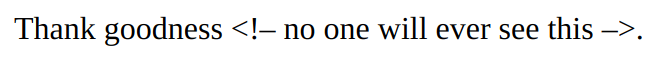 Thank goodness <!– no one will ever see this –>.